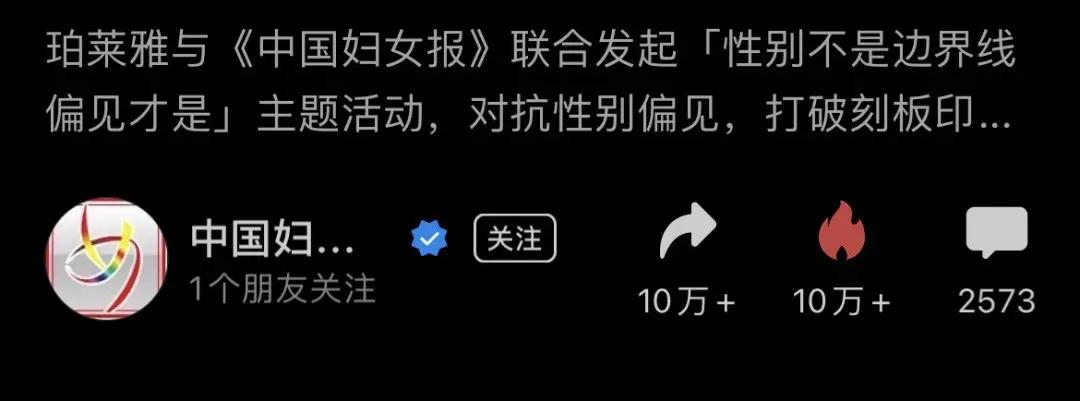 珀莱雅与《中国妇女报》联合发起「性别不是边界线 偏见才是」主题活动，对抗性别偏见，打破刻板印...

中国妇...
关注
1个朋友关注

10万+
10万+
2573